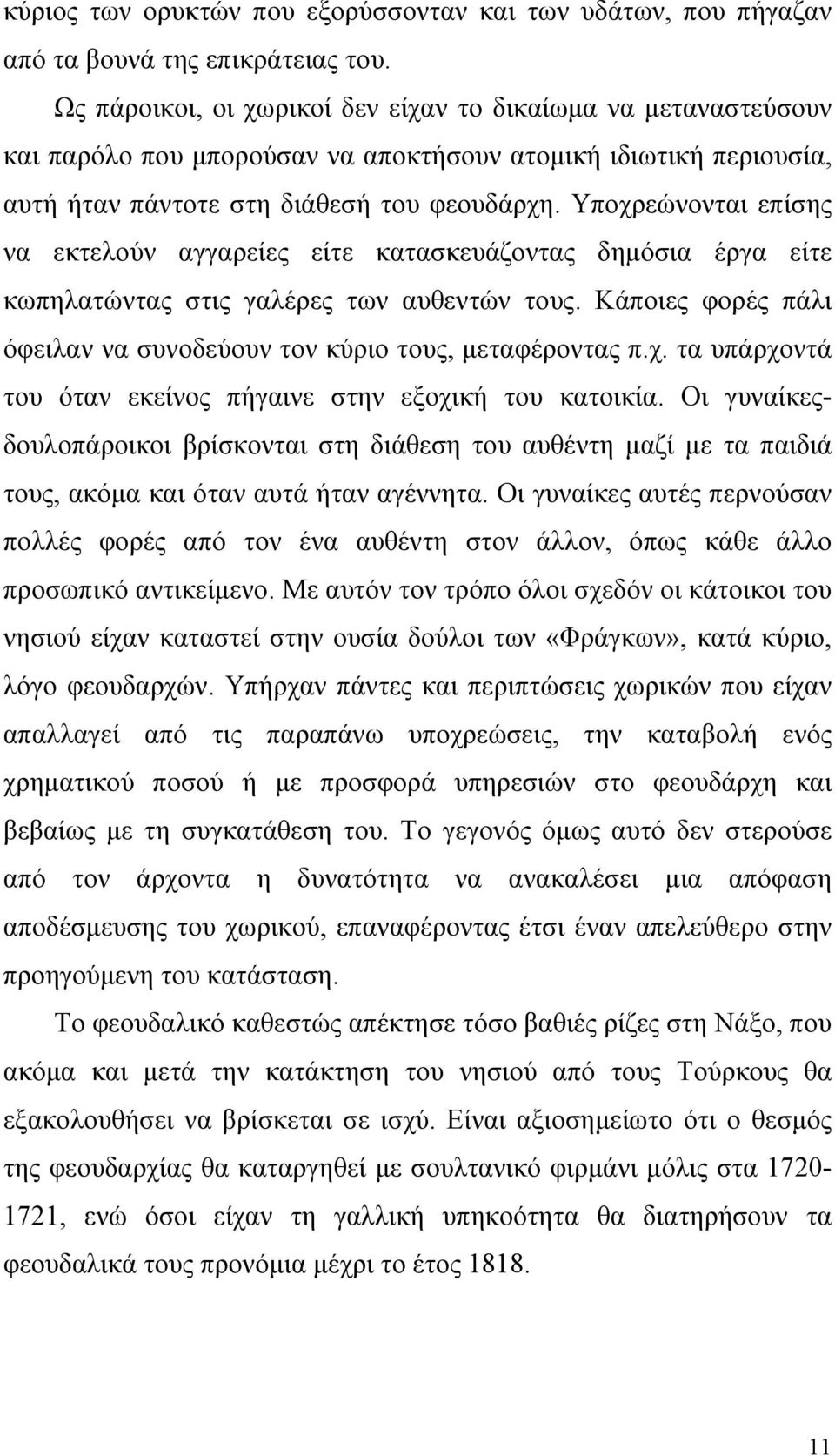 κύριος των ορυκτών που εξορύσσονταν και των υδάτων, που πήγαζαν από τα βουνά της επικράτειας του.

Ως πάροικοι, οι χωρικοί δεν είχαν το δικαίωμα να μεταναστεύσουν και παρόλο που μπορούσαν να αποκτήσουν ατομική ιδιωτική περιουσία, αυτή ήταν πάντοτε στη διάθεσή του φεουδάρχη. Υποχρεώνονται επίσης να εκτελούν αγγαρείες είτε κατασκευάζοντας δημόσια έργα είτε κωπηλατώντας στις γαλέρες των αυθεντών τους. Κάποιες φορές πάλι όφειλαν να συνοδεύουν τον κύριο τους, μεταφέροντας π.χ. τα υπάρχοντά του όταν εκείνος πήγαινε στην εξοχική του κατοικία. Οι γυναίκες-δουλοπάροικοι βρίσκονται στη διάθεση του αυθέντη μαζί με τα παιδιά τους, ακόμα και όταν αυτά ήταν αγέννητα. Οι γυναίκες αυτές περνούσαν πολλές φορές από τον ένα αυθέντη στον άλλον, όπως κάθε άλλο προσωπικό αντικείμενο. Με αυτόν τον τρόπο όλοι σχεδόν οι κάτοικοι του νησιού είχαν καταστεί στην ουσία δούλοι των «Φράγκων», κατά κύριο, λόγο φεουδαρχών. Υπήρχαν πάντες και περιπτώσεις χωρικών που είχαν απαλλαγεί από τις παραπάνω υποχρεώσεις, την καταβολή ενός χρηματικού ποσού ή με προσφορά υπηρεσιών στο φεουδάρχη και βεβαίως με τη συγκατάθεση του. Το γεγονός όμως αυτό δεν στερούσε από τον άρχοντα η δυνατότητα να ανακαλέσει μια απόφαση αποδέσμευσης του χωρικού, επαναφέροντας έτσι έναν απελεύθερο στην προηγούμενη του κατάσταση.

Το φεουδαλικό καθεστώς απέκτησε τόσο βαθιές ρίζες στη Νάξο, που ακόμα και μετά την κατάκτηση του νησιού από τους Τούρκους θα εξακολουθήσει να βρίσκεται σε ισχύ. Είναι αξιοσημείωτο ότι ο θεσμός της φεουδαρχίας θα καταργηθεί με σουλτανικό φιρμάνι μόλις στα 1720-1721, ενώ όσοι είχαν τη γαλλική υπηκοότητα θα διατηρήσουν τα φεουδαλικά τους προνόμια μέχρι το έτος 1818.

11